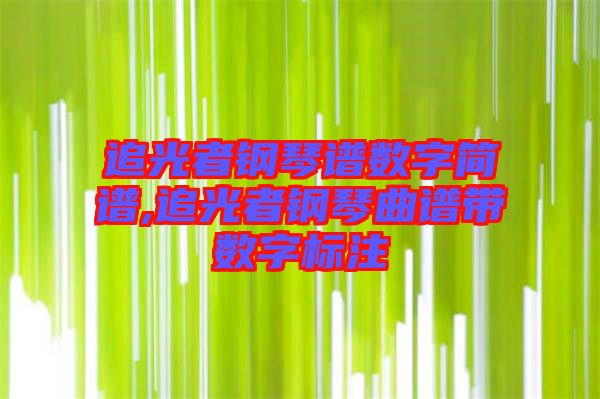 追光者钢琴谱数字简谱,追光者钢琴曲谱带数字标注